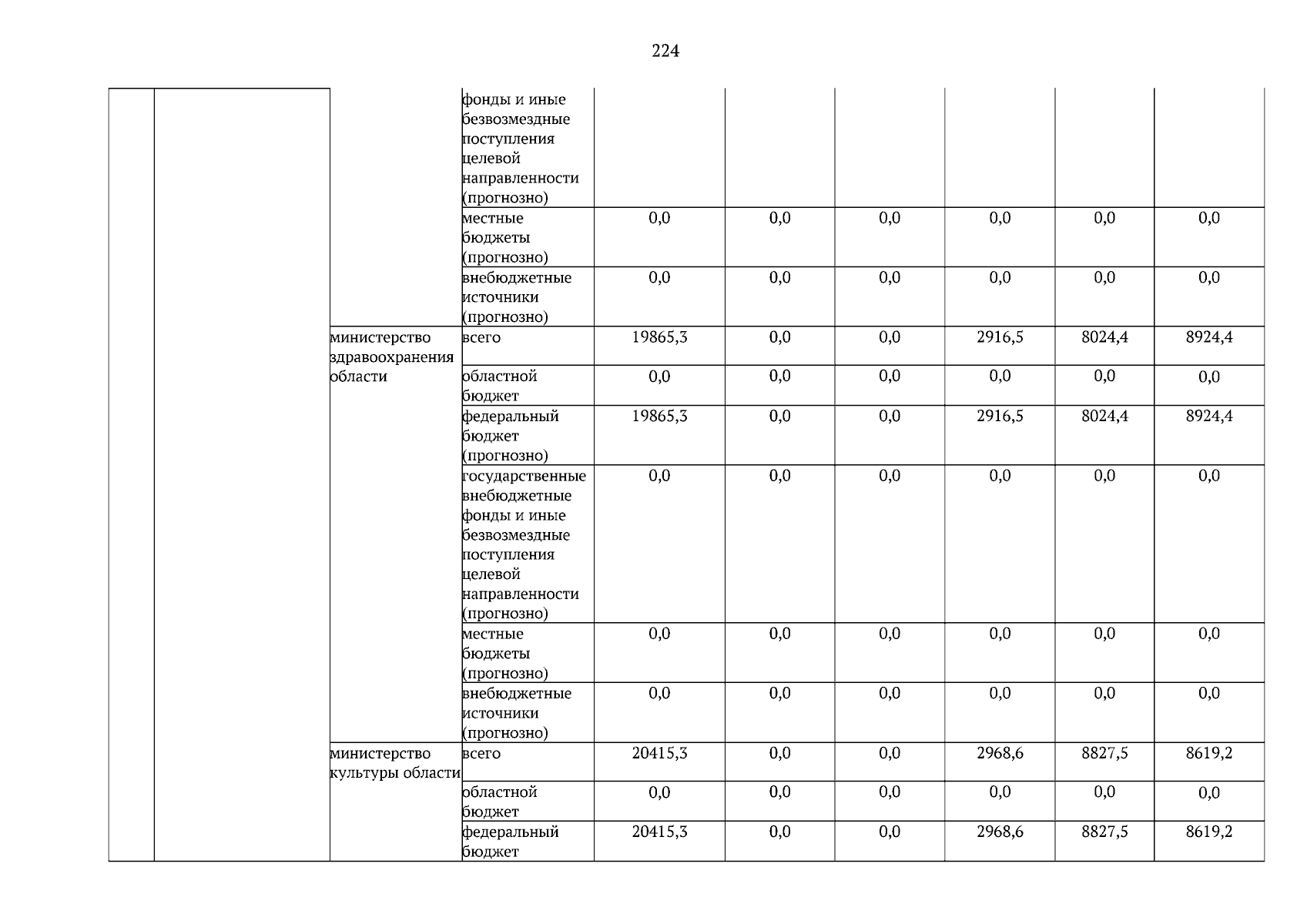 224

| | | | | | | | | | |
|---|---|---|---|---|---|---|---|---|---|
| | | | фонды и иные безвозмездные поступления целевой направленности (прогнозно) | | | | | | |
| | | | местные бюджеты (прогнозно) | 0,0 | 0,0 | 0,0 | 0,0 | 0,0 | 0,0 |
| | | | внебюджетные источники (прогнозно) | 0,0 | 0,0 | 0,0 | 0,0 | 0,0 | 0,0 |
| | | министерство здравоохранения области | всего | 19865,3 | 0,0 | 0,0 | 2916,5 | 8024,4 | 8924,4 |
| | | | областной бюджет | 0,0 | 0,0 | 0,0 | 0,0 | 0,0 | 0,0 |
| | | | федеральный бюджет (прогнозно) | 19865,3 | 0,0 | 0,0 | 2916,5 | 8024,4 | 8924,4 |
| | | | государственные внебюджетные фонды и иные безвозмездные поступления целевой направленности (прогнозно) | 0,0 | 0,0 | 0,0 | 0,0 | 0,0 | 0,0 |
| | | | местные бюджеты (прогнозно) | 0,0 | 0,0 | 0,0 | 0,0 | 0,0 | 0,0 |
| | | | внебюджетные источники (прогнозно) | 0,0 | 0,0 | 0,0 | 0,0 | 0,0 | 0,0 |
| | | министерство культуры области | всего | 20415,3 | 0,0 | 0,0 | 2968,6 | 8827,5 | 8619,2 |
| | | | областной бюджет | 0,0 | 0,0 | 0,0 | 0,0 | 0,0 | 0,0 |
| | | | федеральный бюджет | 20415,3 | 0,0 | 0,0 | 2968,6 | 8827,5 | 8619,2 |